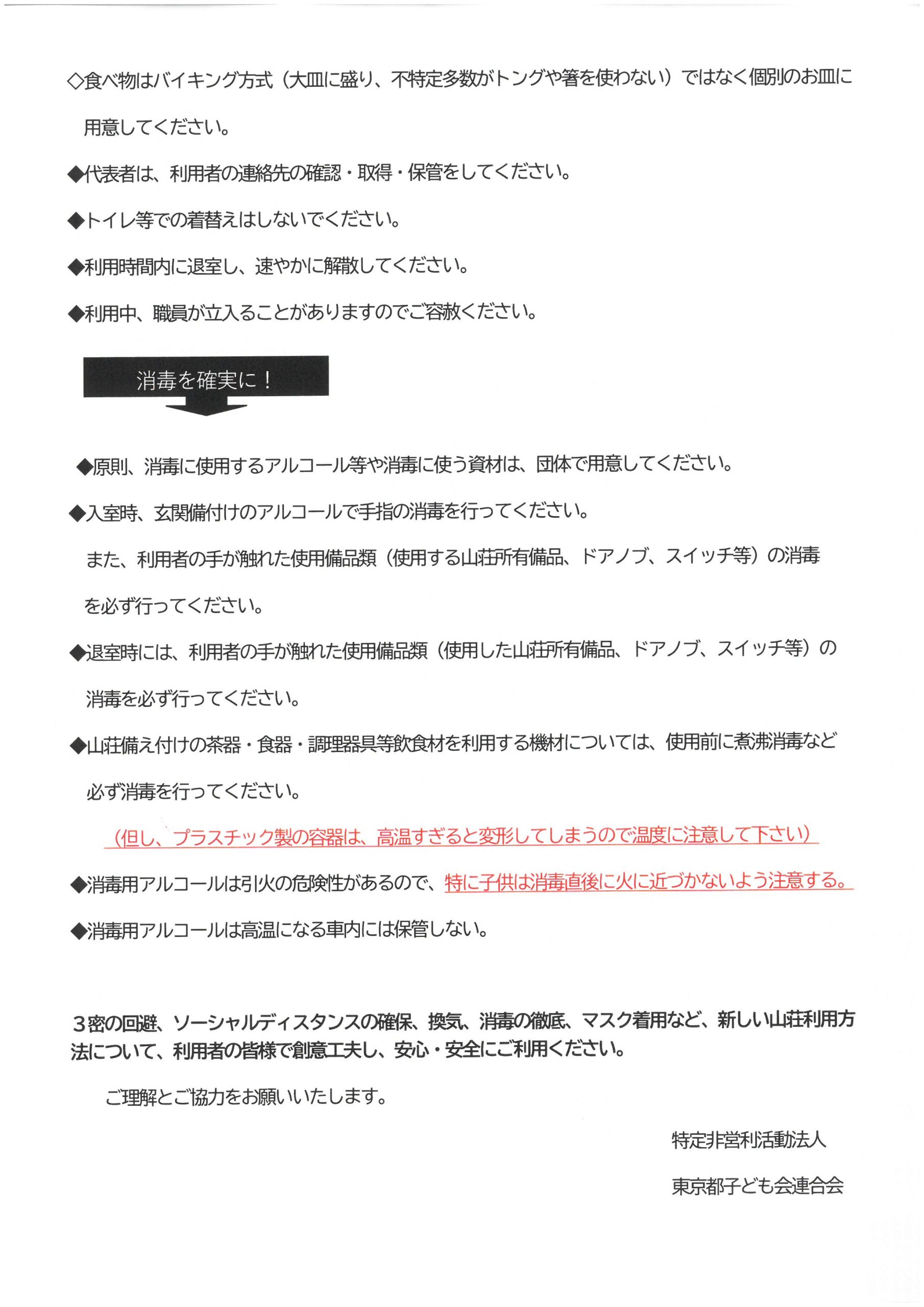 ◇食べ物はバイキング方式（大皿に盛り、不特定多数がトングや箸を使わない）ではなく個別のお皿に用意してください。

◆代表者は、利用者の連絡先の確認・取得・保管をしてください。

◆トイレ等での着替えはしないでください。

◆利用時間内に退室し、速やかに解散してください。

◆利用中、職員が立入ることがありますのでご容赦ください。

消毒を確実に！

◆原則、消毒に使用するアルコール等や消毒に使う資材は、団体で用意してください。

◆入室時、玄関備付けのアルコールで手指の消毒を行ってください。

また、利用者の手が触れた使用備品類（使用する山荘所有備品、ドアノブ、スイッチ等）の消毒を必ず行ってください。

◆退室時には、利用者の手が触れた使用備品類（使用した山荘所有備品、ドアノブ、スイッチ等）の消毒を必ず行ってください。

◆山荘備え付けの茶器・食器・調理器具等飲食材を利用する機材については、使用前に煮沸消毒など必ず消毒を行ってください。

（但し、プラスチック製の容器は、高温すぎると変形してしまうので温度に注意して下さい）

◆消毒用アルコールは引火の危険性があるので、特に子供は消毒直後に火に近づかないよう注意する。

◆消毒用アルコールは高温になる車内には保管しない。

３密の回避、ソーシャルディスタンスの確保、換気、消毒の徹底、マスク着用など、新しい山荘利用方法について、利用者の皆様で創意工夫し、安心・安全にご利用ください。

ご理解とご協力をお願いいたします。

特定非営利活動法人

東京都子ども会連合会